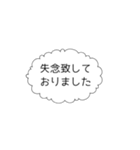 失念致して
おりました